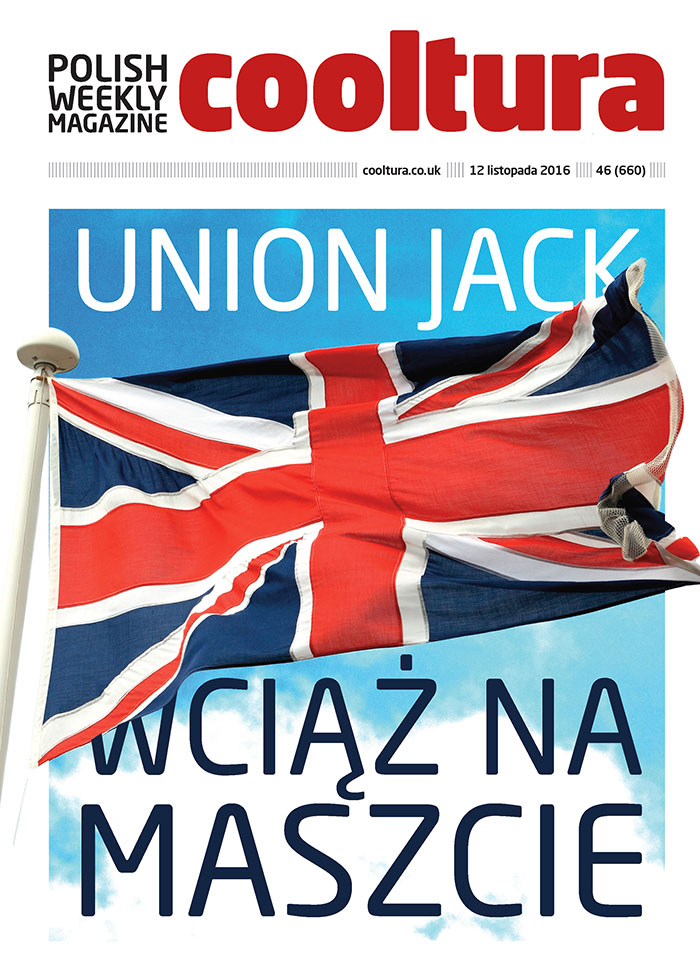 POLISH
WEEKLY
MAGAZINE
cooltura

cooltura.co.uk 12 listopada 2016 46 (660)

UNION JACK

WCIĄŻ NA
MASZCIE